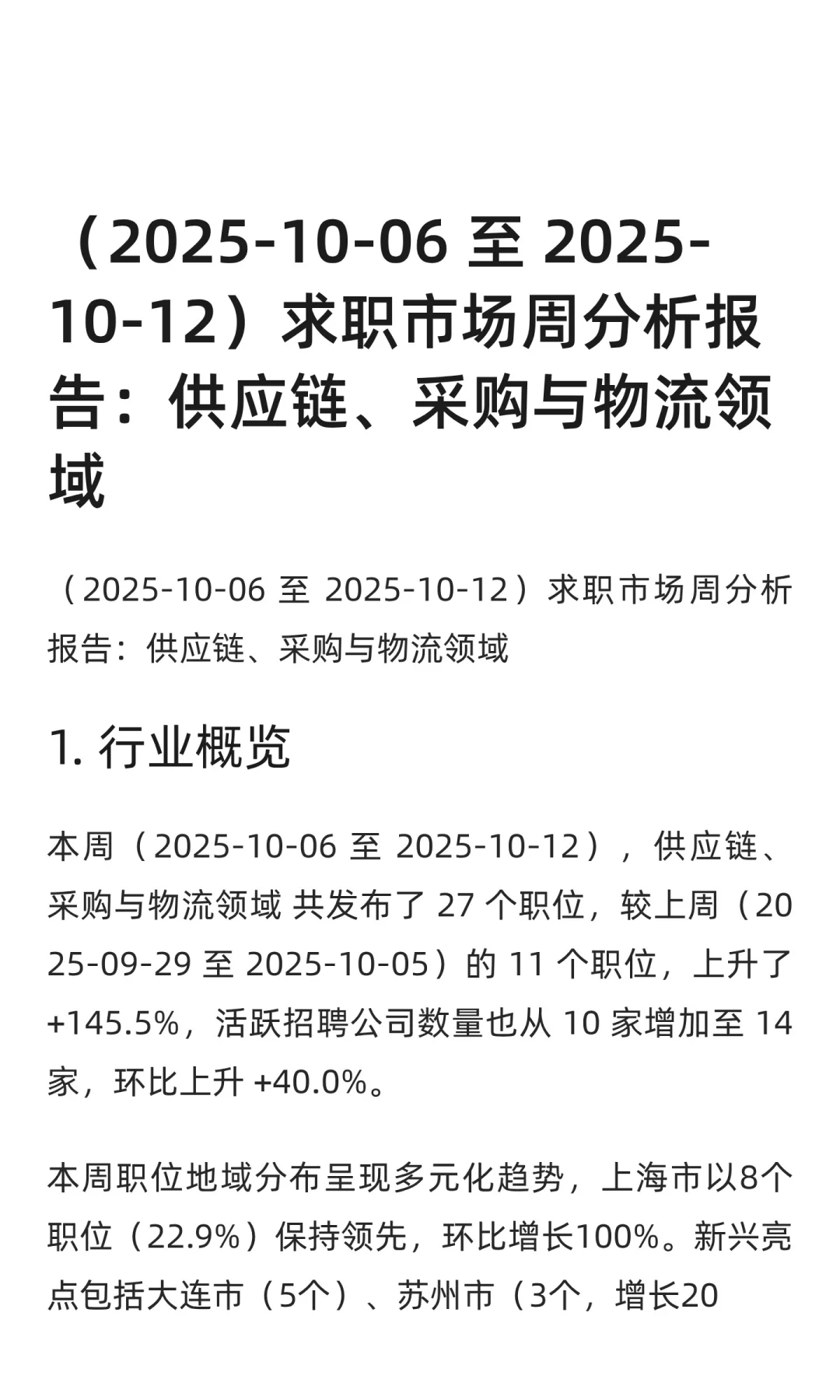 （2025-10-06 至 2025-10-12）求职市场周分析报告：供应链、采购与物流领域

（2025-10-06 至 2025-10-12）求职市场周分析报告：供应链、采购与物流领域

1. 行业概览

本周（2025-10-06 至 2025-10-12），供应链、采购与物流领域 共发布了 27 个职位，较上周（2025-09-29 至 2025-10-05）的 11 个职位，上升了 +145.5%，活跃招聘公司数量也从 10 家增加至 14 家，环比上升 +40.0%。

本周职位地域分布呈现多元化趋势，上海市以8个职位（22.9%）保持领先，环比增长100%。新兴亮点包括大连市（5个）、苏州市（3个，增长20